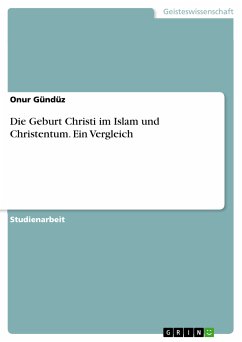 Geisteswissenschaft

Onur Gündüz

Die Geburt Christi im Islam und Christentum. Ein Vergleich

Studienarbeit

GRIN